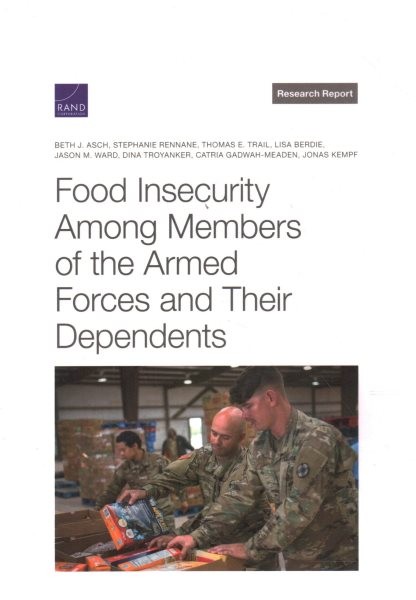 RAND CORPORATION

Research Report

BETH J. ASCH, STEPHANIE RENNANE, THOMAS E. TRAIL, LISA BERDIE, JASON M. WARD, DINA TROYANKER, CATRIA GADWAH-MEADEN, JONAS KEMPF

Food Insecurity Among Members of the Armed Forces and Their Dependents